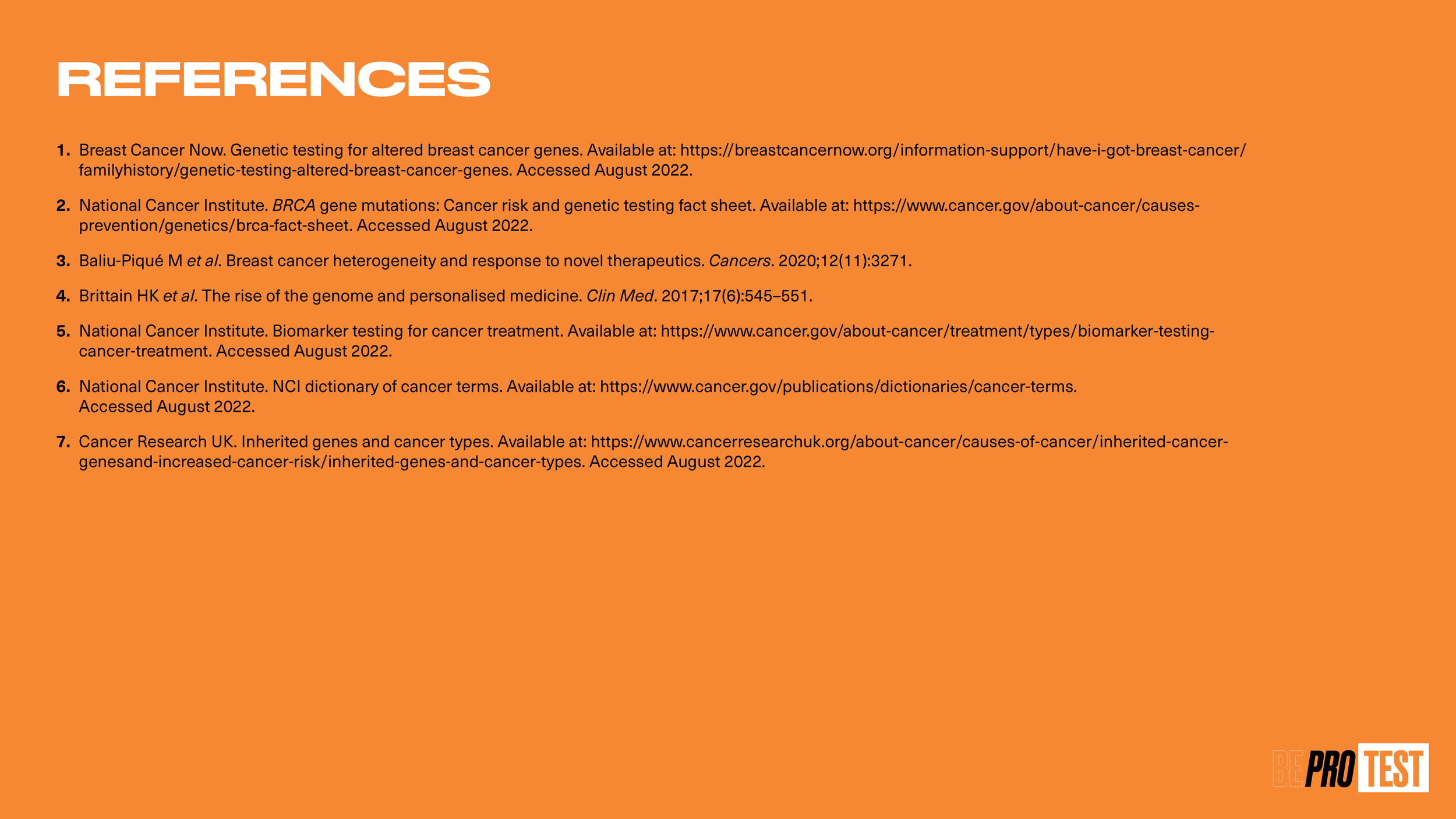 REFERENCES

1. Breast Cancer Now. Genetic testing for altered breast cancer genes. Available at: https://breastcancernow.org/information-support/have-i-got-breast-cancer/familyhistory/genetic-testing-altered-breast-cancer-genes. Accessed August 2022.

2. National Cancer Institute. BRCA gene mutations: Cancer risk and genetic testing fact sheet. Available at: https://www.cancer.gov/about-cancer/causes-prevention/genetics/brca-fact-sheet. Accessed August 2022.

3. Baliu-Piqué M et al. Breast cancer heterogeneity and response to novel therapeutics. Cancers. 2020;12(11):3271.

4. Brittain HK et al. The rise of the genome and personalised medicine. Clin Med. 2017;17(6):545–551.

5. National Cancer Institute. Biomarker testing for cancer treatment. Available at: https://www.cancer.gov/about-cancer/treatment/types/biomarker-testing-cancer-treatment. Accessed August 2022.

6. National Cancer Institute. NCI dictionary of cancer terms. Available at: https://www.cancer.gov/publications/dictionaries/cancer-terms. Accessed August 2022.

7. Cancer Research UK. Inherited genes and cancer types. Available at: https://www.cancerresearchuk.org/about-cancer/causes-of-cancer/inherited-cancer-genesand-increased-cancer-risk/inherited-genes-and-cancer-types. Accessed August 2022.

BE PRO TEST